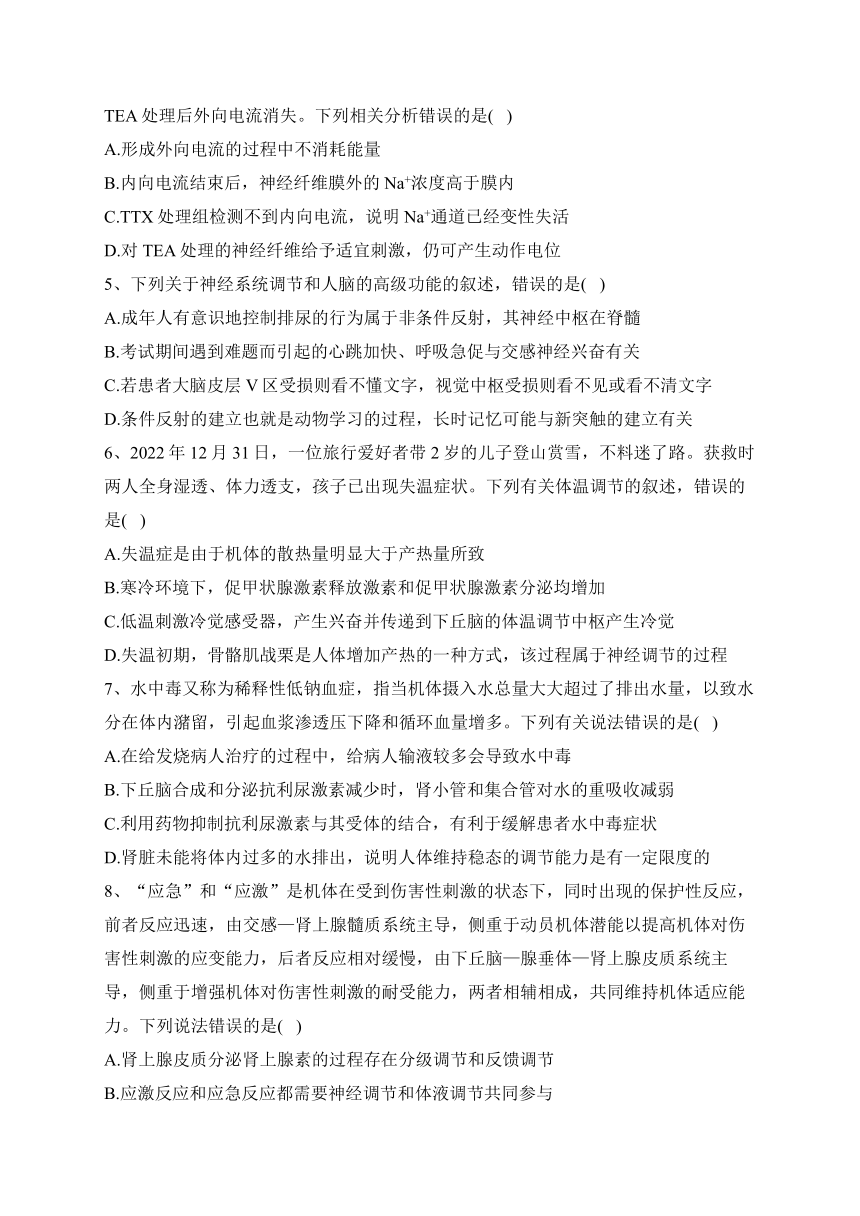 TEA 处理后外向电流消失。下列相关分析错误的是( )

A.形成外向电流的过程中不消耗能量

B.内向电流结束后，神经纤维膜外的 $Na^+$浓度高于膜内

C.TTX 处理组检测不到内向电流，说明 $Na^+$通道已经变性失活

D.对 TEA 处理的神经纤维给予适宜刺激，仍可产生动作电位

5、下列关于神经系统调节和人脑的高级功能的叙述，错误的是( )

A.成年人有意识地控制排尿的行为属于非条件反射，其神经中枢在脊髓

B.考试期间遇到难题而引起的心跳加快、呼吸急促与交感神经兴奋有关

C.若患者大脑皮层 V 区受损则看不懂文字，视觉中枢受损则看不见或看不清文字

D.条件反射的建立也就是动物学习的过程，长时记忆可能与新突触的建立有关

6、2022 年 12 月 31 日，一位旅行爱好者带 2 岁的儿子登山赏雪，不料迷了路。获救时两人全身湿透、体力透支，孩子已出现失温症状。下列有关体温调节的叙述，错误的是( )

A.失温症是由于机体的散热量明显大于产热量所致

B.寒冷环境下，促甲状腺激素释放激素和促甲状腺激素分泌均增加

C.低温刺激冷觉感受器，产生兴奋并传递到下丘脑的体温调节中枢产生冷觉

D.失温初期，骨骼肌战栗是人体增加产热的一种方式，该过程属于神经调节的过程

7、水中毒又称为稀释性低钠血症，指当机体摄入水总量大大超过了排出水量，以致水分在体内潴留，引起血浆渗透压下降和循环血量增多。下列有关说法错误的是( )

A.在给发烧病人治疗的过程中，给病人输液较多会导致水中毒

B.下丘脑合成和分泌抗利尿激素减少时，肾小管和集合管对水的重吸收减弱

C.利用药物抑制抗利尿激素与其受体的结合，有利于缓解患者水中毒症状

D.肾脏未能将体内过多的水排出，说明人体维持稳态的调节能力是有一定限度的

8、“应急”和“应激”是机体在受到伤害性刺激的状态下，同时出现的保护性反应，前者反应迅速，由交感—肾上腺髓质系统主导，侧重于动员机体潜能以提高机体对伤害性刺激的应变能力，后者反应相对缓慢，由下丘脑—腺垂体—肾上腺皮质系统主导，侧重于增强机体对伤害性刺激的耐受能力，两者相辅相成，共同维持机体适应能力。下列说法错误的是( )

A.肾上腺皮质分泌肾上腺素的过程存在分级调节和反馈调节

B.应激反应和应急反应都需要神经调节和体液调节共同参与